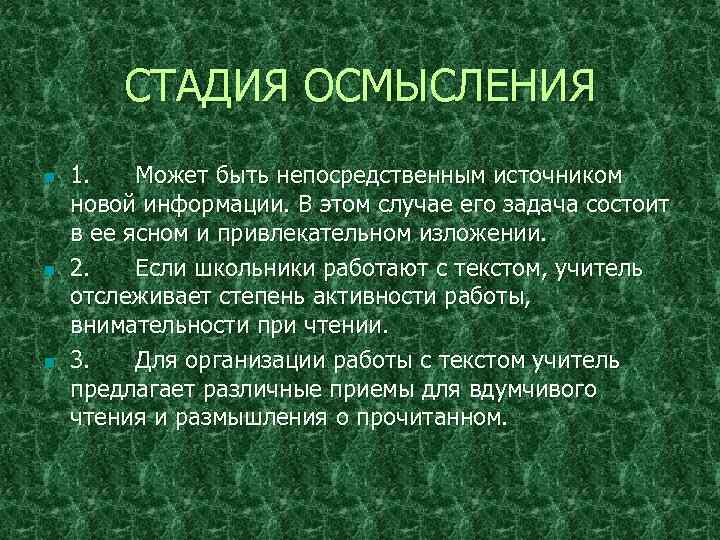 СТАДИЯ ОСМЫСЛЕНИЯ

1. Может быть непосредственным источником новой информации. В этом случае его задача состоит в ее ясном и привлекательном изложении.

2. Если школьники работают с текстом, учитель отслеживает степень активности работы, внимательности при чтении.

3. Для организации работы с текстом учитель предлагает различные приемы для вдумчивого чтения и размышления о прочитанном.